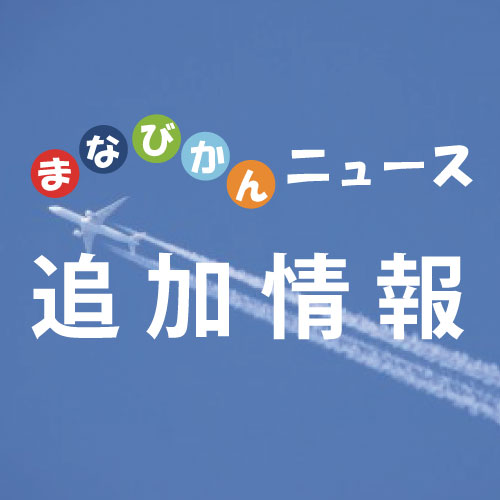 まなびかんニュース

追加情報